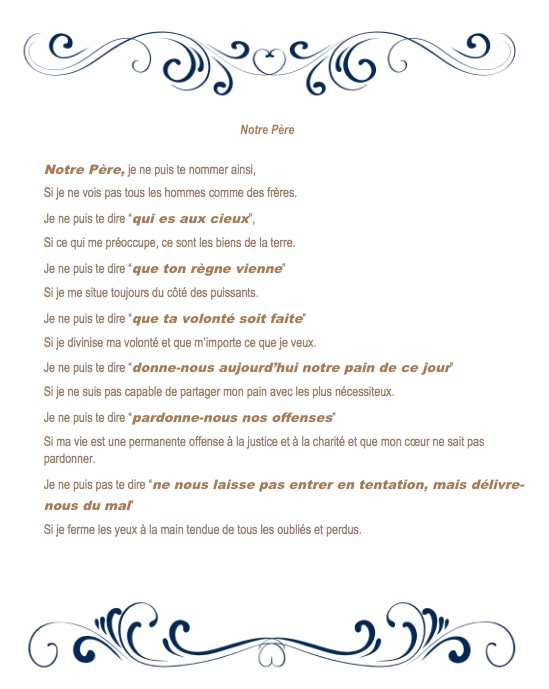 Notre Père

Notre Père, je ne puis te nommer ainsi,

Si je ne vois pas tous les hommes comme des frères.

Je ne puis te dire "qui es aux cieux",

Si ce qui me préoccupe, ce sont les biens de la terre.

Je ne puis te dire "que ton règne vienne"

Si je me situe toujours du côté des puissants.

Je ne puis te dire "que ta volonté soit faite"

Si je divinise ma volonté et que m'importe ce que je veux.

Je ne puis te dire "donne-nous aujourd'hui notre pain de ce jour"

Si je ne suis pas capable de partager mon pain avec les plus nécessiteux.

Je ne puis te dire "pardonne-nous nos offenses"

Si ma vie est une permanente offense à la justice et à la charité et que mon cœur ne sait pas pardonner.

Je ne puis pas te dire "ne nous laisse pas entrer en tentation, mais délivre-nous du mal"

Si je ferme les yeux à la main tendue de tous les oubliés et perdus.